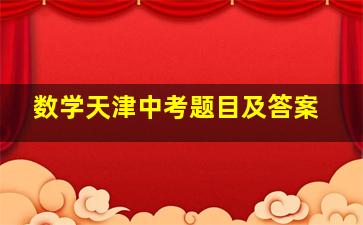 数学天津中考题目及答案